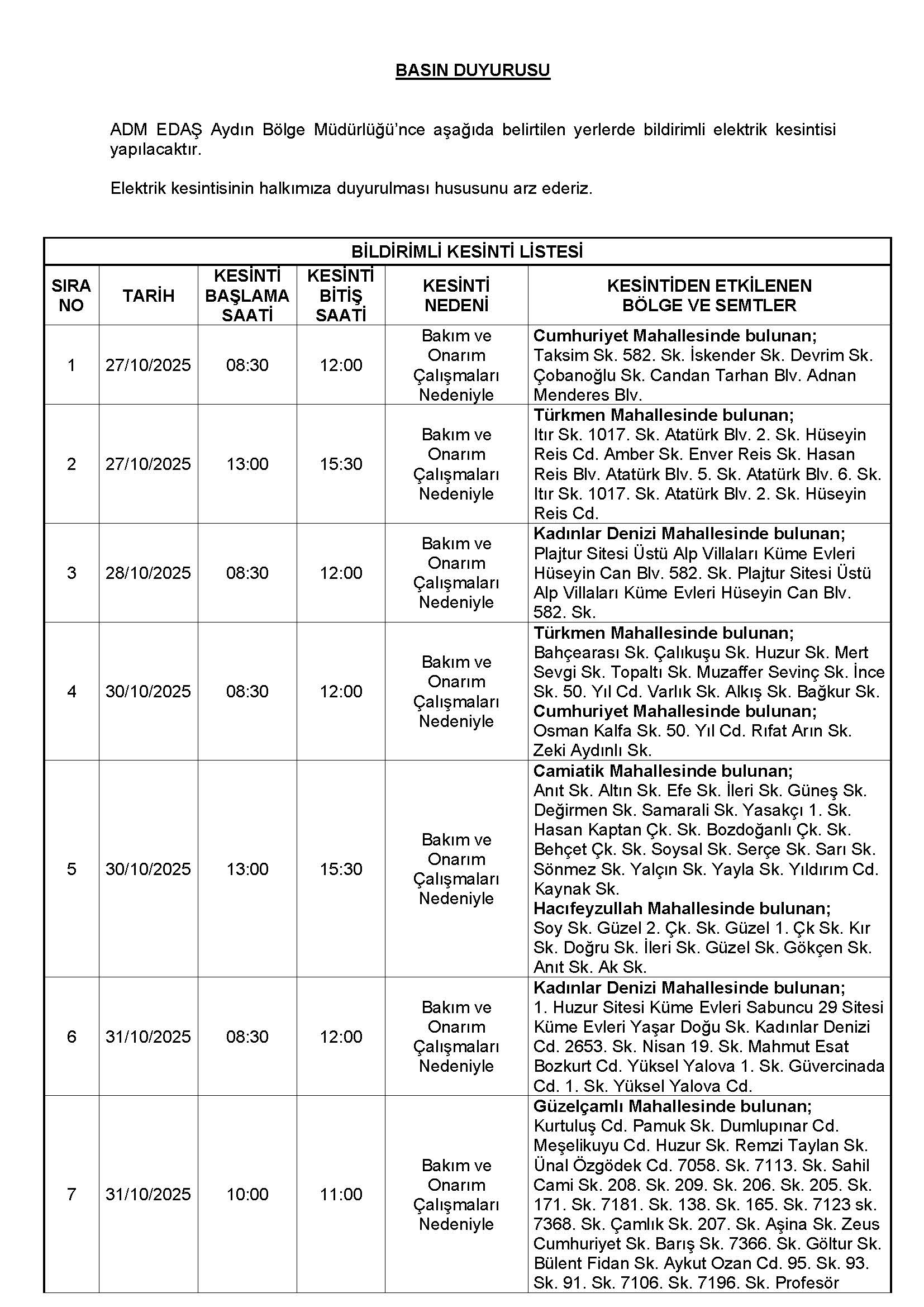 BASIN DUYURUSU

ADM EDAŞ Aydın Bölge Müdürlüğü'nce aşağıda belirtilen yerlerde bildirimli elektrik kesintisi yapılacaktır.

Elektrik kesintisinin halkımıza duyurulması hususunu arz ederiz.

BİLDİRİMLİ KESİNTİ LİSTESİ

| SIRA NO | TARİH | KESİNTİ BAŞLAMA SAATİ | KESİNTİ BİTİŞ SAATİ | KESİNTİ NEDENİ | KESİNTİDEN ETKİLENEN BÖLGE VE SEMTLER |
|---|---|---|---|---|---|
| 1 | 27/10/2025 | 08:30 | 12:00 | Bakım ve Onarım Çalışmaları Nedeniyle | **Cumhuriyet Mahallesinde bulunan;** Taksim Sk. 582. Sk. İskender Sk. Devrim Sk. Çobanoğlu Sk. Candan Tarhan Blv. Adnan Menderes Blv. |
| 2 | 27/10/2025 | 13:00 | 15:30 | Bakım ve Onarım Çalışmaları Nedeniyle | **Türkmen Mahallesinde bulunan;** Itır Sk. 1017. Sk. Atatürk Blv. 2. Sk. Hüseyin Reis Cd. Amber Sk. Enver Reis Sk. Hasan Reis Blv. Atatürk Blv. 5. Sk. Atatürk Blv. 6. Sk. Itır Sk. 1017. Sk. Atatürk Blv. 2. Sk. Hüseyin Reis Cd. |
| 3 | 28/10/2025 | 08:30 | 12:00 | Bakım ve Onarım Çalışmaları Nedeniyle | **Kadınlar Denizi Mahallesinde bulunan;** Plajtur Sitesi Üstü Alp Villaları Küme Evleri Hüseyin Can Blv. 582. Sk. Plajtur Sitesi Üstü Alp Villaları Küme Evleri Hüseyin Can Blv. 582. Sk. |
| 4 | 30/10/2025 | 08:30 | 12:00 | Bakım ve Onarım Çalışmaları Nedeniyle | **Türkmen Mahallesinde bulunan;** Bahçearası Sk. Çalıkuşu Sk. Huzur Sk. Mert Sevgi Sk. Topaltı Sk. Muzaffer Sevinç Sk. İnce Sk. 50. Yıl Cd. Varlık Sk. Alkış Sk. Bağkur Sk. **Cumhuriyet Mahallesinde bulunan;** Osman Kalfa Sk. 50. Yıl Cd. Rıfat Arın Sk. Zeki Aydınlı Sk. |
| 5 | 30/10/2025 | 13:00 | 15:30 | Bakım ve Onarım Çalışmaları Nedeniyle | **Camiatik Mahallesinde bulunan;** Anıt Sk. Altın Sk. Efe Sk. İleri Sk. Güneş Sk. Değirmen Sk. Samarali Sk. Yasakçı 1. Sk. Hasan Kaptan Çk. Sk. Bozdoğanlı Çk. Sk. Behçet Çk. Sk. Soysal Sk. Serçe Sk. Sarı Sk. Sönmez Sk. Yalçın Sk. Yayla Sk. Yıldırım Cd. Kaynak Sk. **Hacıfeyzullah Mahallesinde bulunan;** Soy Sk. Güzel 2. Çk. Sk. Güzel 1. Çk Sk. Kır Sk. Doğru Sk. İleri Sk. Güzel Sk. Gökçen Sk. Anıt Sk. Ak Sk. |
| 6 | 31/10/2025 | 08:30 | 12:00 | Bakım ve Onarım Çalışmaları Nedeniyle | **Kadınlar Denizi Mahallesinde bulunan;** 1. Huzur Sitesi Küme Evleri Sabuncu 29 Sitesi Küme Evleri Yaşar Doğu Sk. Kadınlar Denizi Cd. 2653. Sk. Nisan 19. Sk. Mahmut Esat Bozkurt Cd. Yüksel Yalova 1. Sk. Güvercinada Cd. 1. Sk. Yüksel Yalova Cd. |
| 7 | 31/10/2025 | 10:00 | 11:00 | Bakım ve Onarım Çalışmaları Nedeniyle | **Güzelçamlı Mahallesinde bulunan;** Kurtuluş Cd. Pamuk Sk. Dumlupınar Cd. Meşelikuyu Cd. Huzur Sk. Remzi Taylan Sk. Ünal Özgödek Cd. 7058. Sk. 7113. Sk. Sahil Cami Sk. 208. Sk. 209. Sk. 206. Sk. 205. Sk. 171. Sk. 7181. Sk. 138. Sk. 165. Sk. 7123 sk. 7368. Sk. Çamlık Sk. 207. Sk. Aşina Sk. Zeus Cumhuriyet Sk. Barış Sk. 7366. Sk. Göltur Sk. Bülent Fidan Sk. Aykut Ozan Cd. 95. Sk. 93. Sk. 91. Sk. 7106. Sk. 7196. Sk. Profesör |